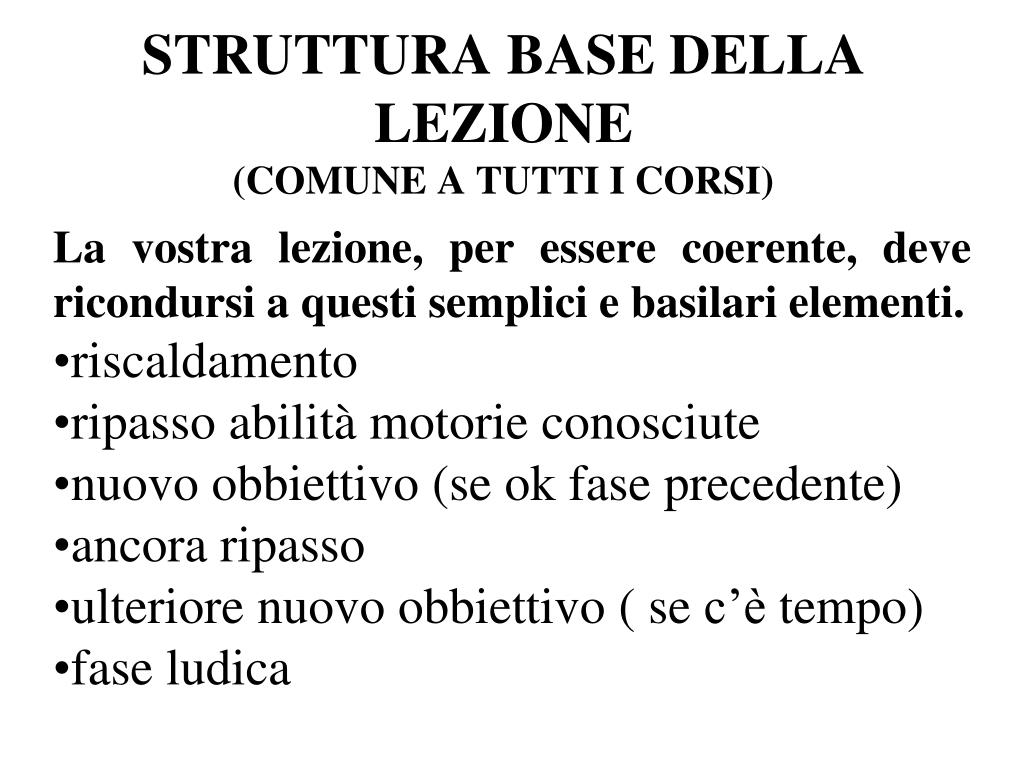 STRUTTURA BASE DELLA LEZIONE
(COMUNE A TUTTI I CORSI)

La vostra lezione, per essere coerente, deve ricondursi a questi semplici e basilari elementi.

•riscaldamento
•ripasso abilità motorie conosciute
•nuovo obbiettivo (se ok fase precedente)
•ancora ripasso
•ulteriore nuovo obbiettivo ( se c’è tempo)
•fase ludica